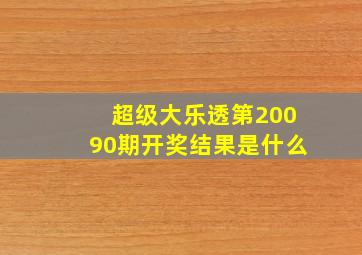 超级大乐透第20090期开奖结果是什么